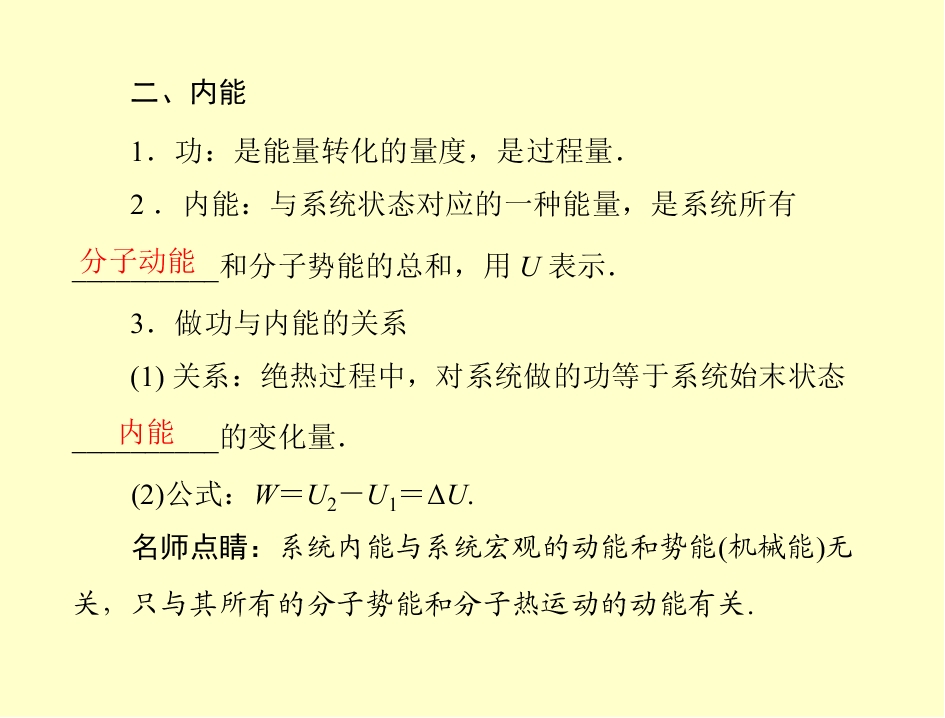 二、内能

1．功：是能量转化的量度，是过程量．

2．内能：与系统状态对应的一种能量，是系统所有分子动能和分子势能的总和，用 $U$ 表示．

3．做功与内能的关系

(1) 关系：绝热过程中，对系统做的功等于系统始末状态内能的变化量．

(2)公式：$W=U_2-U_1=\Delta U$.

名师点睛：系统内能与系统宏观的动能和势能(机械能)无关，只与其所有的分子势能和分子热运动的动能有关．